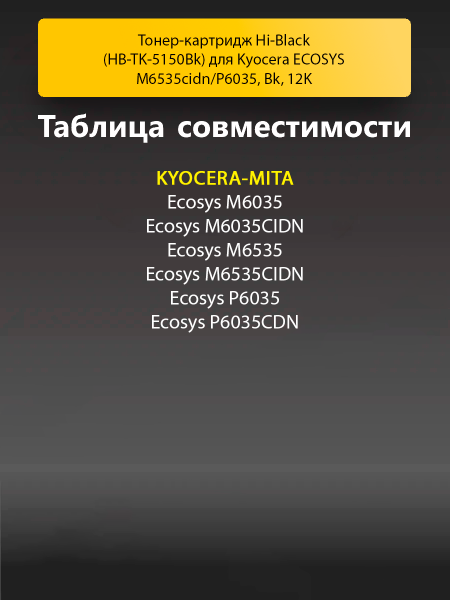 Тонер-картридж Hi-Black (HB-TK-5150Bk) для Kyocera ECOSYS M6535cidn/P6035, Bk, 12K

Таблица совместимости

KYOCERA-MITA
Ecosys M6035
Ecosys M6035CIDN
Ecosys M6535
Ecosys M6535CIDN
Ecosys P6035
Ecosys P6035CDN